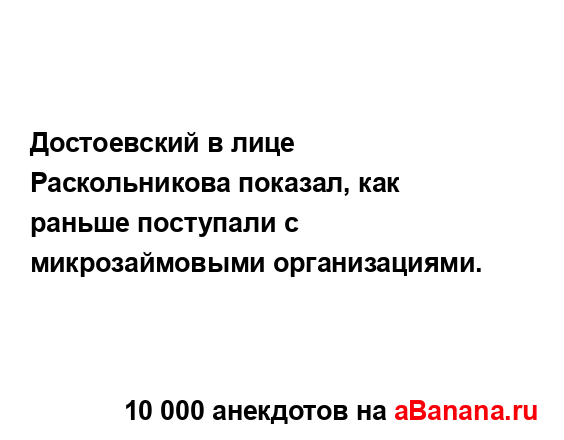 Достоевский в лице Раскольникова показал, как раньше поступали с микрозаймовыми организациями.

10 000 анекдотов на aBanana.ru